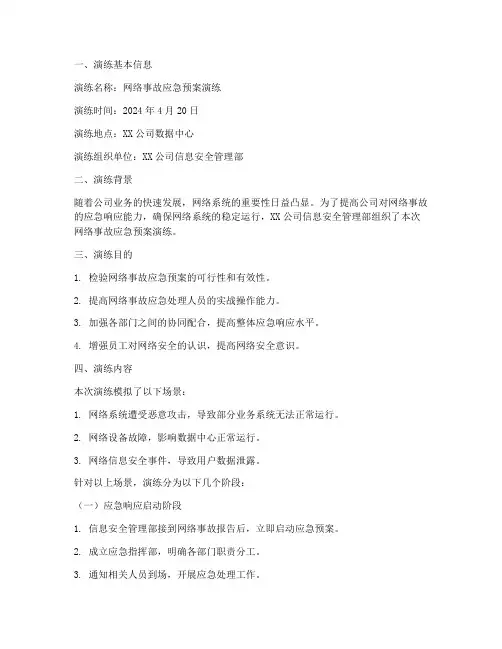 一、演练基本信息

演练名称：网络事故应急预案演练

演练时间：2024 年 4 月 20 日

演练地点：XX 公司数据中心

演练组织单位：XX 公司信息安全管理部

二、演练背景

随着公司业务的快速发展，网络系统的重要性日益凸显。为了提高公司对网络事故的应急响应能力，确保网络系统的稳定运行，XX 公司信息安全管理部组织了本次网络事故应急预案演练。

三、演练目的

1. 检验网络事故应急预案的可行性和有效性。

2. 提高网络事故应急处理人员的实战操作能力。

3. 加强各部门之间的协同配合，提高整体应急响应水平。

4. 增强员工对网络安全的认识，提高网络安全意识。

四、演练内容

本次演练模拟了以下场景：

1. 网络系统遭受恶意攻击，导致部分业务系统无法正常运行。

2. 网络设备故障，影响数据中心正常运行。

3. 网络信息安全事件，导致用户数据泄露。

针对以上场景，演练分为以下几个阶段：

（一）应急响应启动阶段

1. 信息安全管理部接到网络事故报告后，立即启动应急预案。

2. 成立应急指挥部，明确各部门职责分工。

3. 通知相关人员到场，开展应急处理工作。